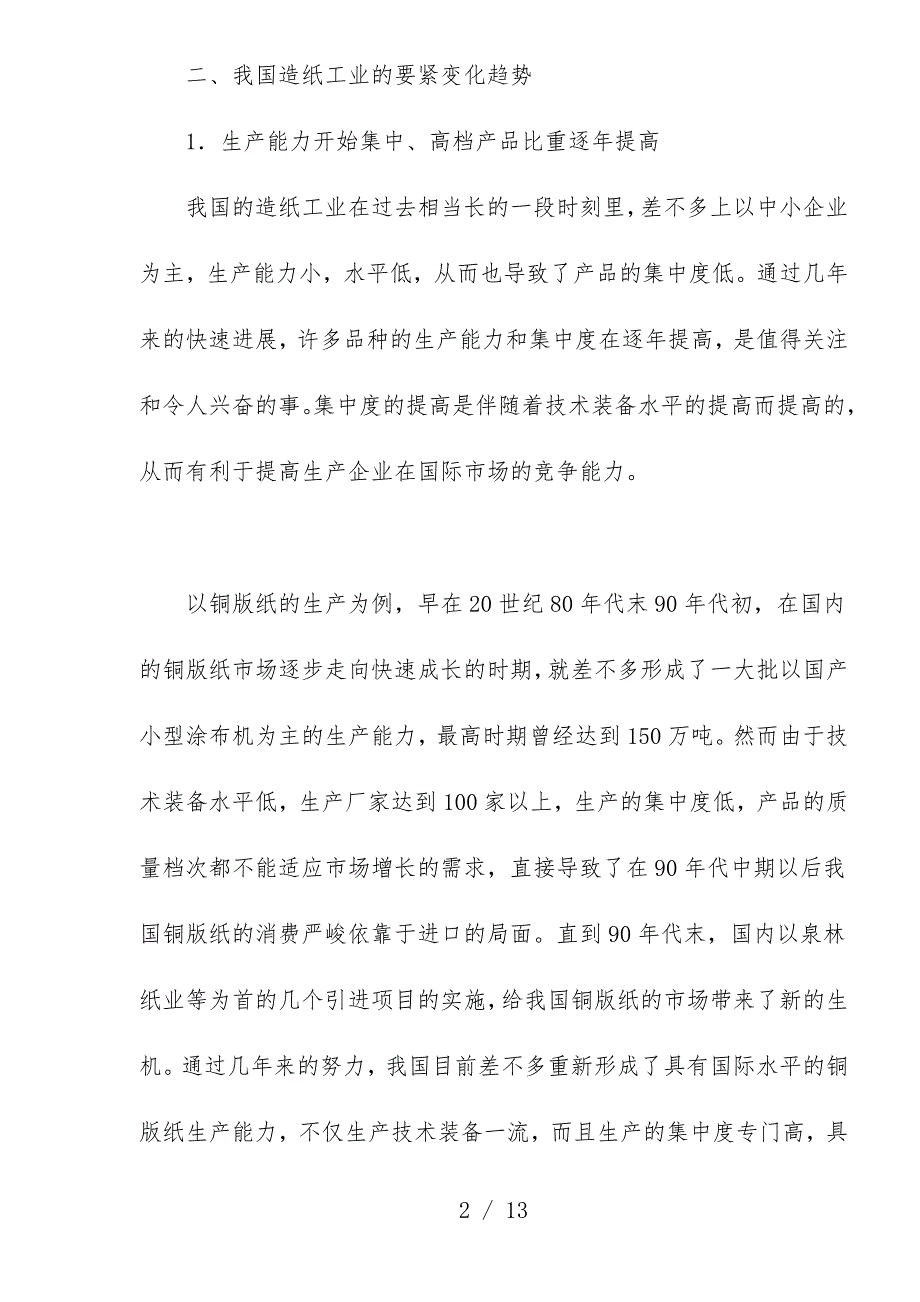 二、我国造纸工业的要紧变化趋势

1．生产能力开始集中、高档产品比重逐年提高

我国的造纸工业在过去相当长的一段时刻里，差不多上以中小企业为主，生产能力小，水平低，从而也导致了产品的集中度低。通过几年来的快速进展，许多品种的生产能力和集中度在逐年提高，是值得关注和令人兴奋的事。集中度的提高是伴随着技术装备水平的提高而提高的，从而有利于提高生产企业在国际市场的竞争能力。

以铜版纸的生产为例，早在20世纪80年代末90年代初，在国内的铜版纸市场逐步走向快速成长的时期，就差不多形成了一大批以国产小型涂布机为主的生产能力，最高时期曾经达到150万吨。然而由于技术装备水平低，生产厂家达到100家以上，生产的集中度低，产品的质量档次都不能适应市场增长的需求，直接导致了在90年代中期以后我国铜版纸的消费严峻依靠于进口的局面。直到90年代末，国内以泉林纸业等为首的几个引进项目的实施，给我国铜版纸的市场带来了新的生机。通过几年来的努力，我国目前差不多重新形成了具有国际水平的铜版纸生产能力，不仅生产技术装备一流，而且生产的集中度专门高，具

2 / 13